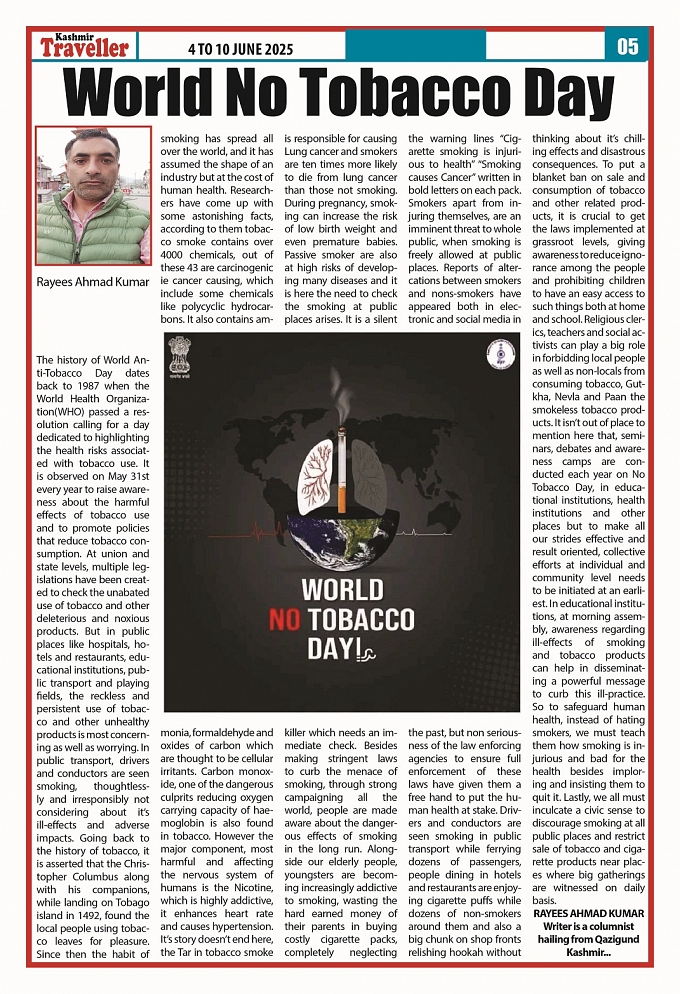 Kashmir Traveller 4 TO 10 JUNE 2025 05

World No Tobacco Day

Rayees Ahmad Kumar

The history of World Anti-Tobacco Day dates back to 1987 when the World Health Organization(WHO) passed a resolution calling for a day dedicated to highlighting the health risks associated with tobacco use. It is observed on May 31st every year to raise awareness about the harmful effects of tobacco use and to promote policies that reduce tobacco consumption. At union and state levels, multiple legislations have been created to check the unabated use of tobacco and other deleterious and noxious products. But in public places like hospitals, hotels and restaurants, educational institutions, public transport and playing fields, the reckless and persistent use of tobacco and other unhealthy products is most concerning as well as worrying. In public transport, drivers and conductors are seen smoking, thoughtlessly and irresponsibly not considering about it's ill-effects and adverse impacts. Going back to the history of tobacco, it is asserted that the Christopher Columbus along with his companions, while landing on Tobago island in 1492, found the local people using tobacco leaves for pleasure. Since then the habit of smoking has spread all over the world, and it has assumed the shape of an industry but at the cost of human health. Researchers have come up with some astonishing facts, according to them tobacco smoke contains over 4000 chemicals, out of these 43 are carcinogenic ie cancer causing, which include some chemicals like polycyclic hydrocarbons. It also contains ammonia, formaldehyde and oxides of carbon which are thought to be cellular irritants. Carbon monoxide, one of the dangerous culprits reducing oxygen carrying capacity of haemoglobin is also found in tobacco. However the major component, most harmful and affecting the nervous system of humans is the Nicotine, which is highly addictive, it enhances heart rate and causes hypertension. It's story doesn't end here, the Tar in tobacco smoke is responsible for causing Lung cancer and smokers are ten times more likely to die from lung cancer than those not smoking. During pregnancy, smoking can increase the risk of low birth weight and even premature babies. Passive smoker are also at high risks of developing many diseases and it is here the need to check the smoking at public places arises. It is a silent killer which needs an immediate check. Besides making stringent laws to curb the menace of smoking, through strong campaigning all the world, people are made aware about the dangerous effects of smoking in the long run. Alongside our elderly people, youngsters are becoming increasingly addictive to smoking, wasting the hard earned money of their parents in buying costly cigarette packs, completely neglecting the warning lines "Cigarette smoking is injurious to health" "Smoking causes Cancer" written in bold letters on each pack. Smokers apart from injuring themselves, are an imminent threat to whole public, when smoking is freely allowed at public places. Reports of altercations between smokers and nons-smokers have appeared both in electronic and social media in the past, but non seriousness of the law enforcing agencies to ensure full enforcement of these laws have given them a free hand to put the human health at stake. Drivers and conductors are seen smoking in public transport while ferrying dozens of passengers, people dining in hotels and restaurants are enjoying cigarette puffs while dozens of non-smokers around them and also a big chunk on shop fronts relishing hookah without thinking about it's chilling effects and disastrous consequences. To put a blanket ban on sale and consumption of tobacco and other related products, it is crucial to get the laws implemented at grassroot levels, giving awareness to reduce ignorance among the people and prohibiting children to have an easy access to such things both at home and school. Religious clerics, teachers and social activists can play a big role in forbidding local people as well as non-locals from consuming tobacco, Gutkha, Nevla and Paan the smokeless tobacco products. It isn't out of place to mention here that, seminars, debates and awareness camps are conducted each year on No Tobacco Day, in educational institutions, health institutions and other places but to make all our strides effective and result oriented, collective efforts at individual and community level needs to be initiated at an earliest. In educational institutions, at morning assembly, awareness regarding ill-effects of smoking and tobacco products can help in disseminating a powerful message to curb this ill-practice. So to safeguard human health, instead of hating smokers, we must teach them how smoking is injurious and bad for the health besides imploring and insisting them to quit it. Lastly, we all must inculcate a civic sense to discourage smoking at all public places and restrict sale of tobacco and cigarette products near places where big gatherings are witnessed on daily basis.

RAYEES AHMAD KUMAR
Writer is a columnist hailing from Qazigund Kashmir...

WORLD NO TOBACCO DAY!